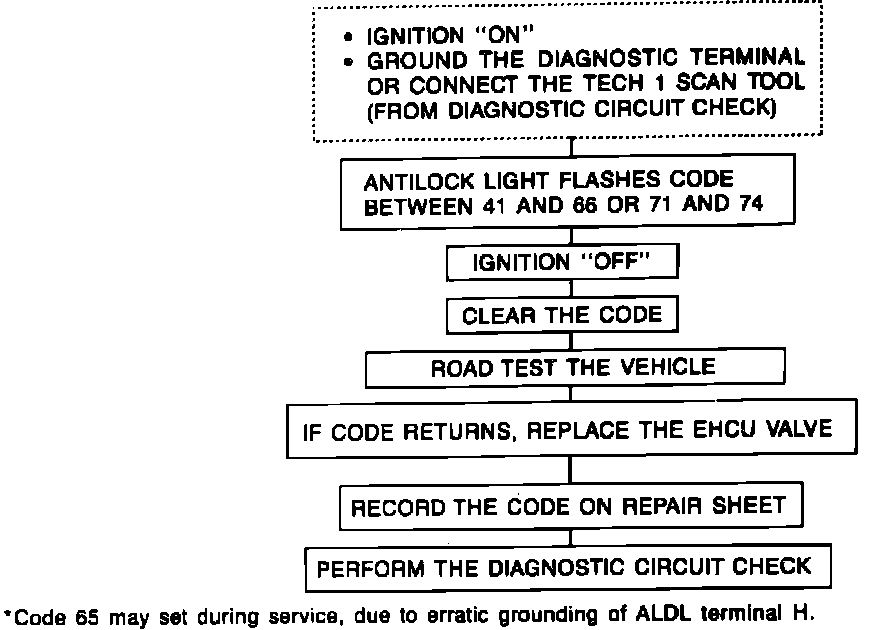 • IGNITION "ON"
• GROUND THE DIAGNOSTIC TERMINAL OR CONNECT THE TECH 1 SCAN TOOL (FROM DIAGNOSTIC CIRCUIT CHECK)

ANTILOCK LIGHT FLASHES CODE BETWEEN 41 AND 66 OR 71 AND 74

IGNITION "OFF"

CLEAR THE CODE

ROAD TEST THE VEHICLE

IF CODE RETURNS, REPLACE THE EHCU VALVE

RECORD THE CODE ON REPAIR SHEET

PERFORM THE DIAGNOSTIC CIRCUIT CHECK

*Code 65 may set during service, due to erratic grounding of ALDL terminal H.